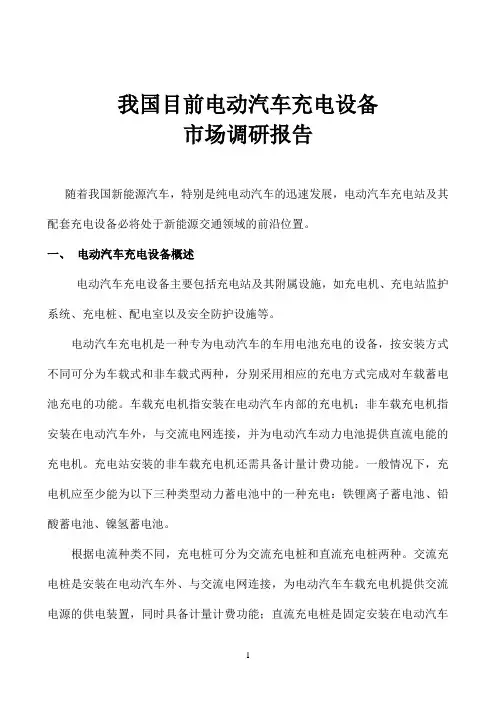 我国目前电动汽车充电设备
市场调研报告

随着我国新能源汽车，特别是纯电动汽车的迅速发展，电动汽车充电站及其配套充电设备必将处于新能源交通领域的前沿位置。

一、 电动汽车充电设备概述

电动汽车充电设备主要包括充电站及其附属设施，如充电机、充电站监护系统、充电桩、配电室以及安全防护设施等。

电动汽车充电机是一种专为电动汽车的车用电池充电的设备，按安装方式不同可分为车载式和非车载式两种，分别采用相应的充电方式完成对车载蓄电池充电的功能。车载充电机指安装在电动汽车内部的充电机；非车载充电机指安装在电动汽车外，与交流电网连接，并为电动汽车动力电池提供直流电能的充电机。充电站安装的非车载充电机还需具备计量计费功能。一般情况下，充电机应至少能为以下三种类型动力蓄电池中的一种充电：铁锂离子蓄电池、铅酸蓄电池、镍氢蓄电池。

根据电流种类不同，充电桩可分为交流充电桩和直流充电桩两种。交流充电桩是安装在电动汽车外、与交流电网连接，为电动汽车车载充电机提供交流电源的供电装置，同时具备计量计费功能；直流充电桩是固定安装在电动汽车

1